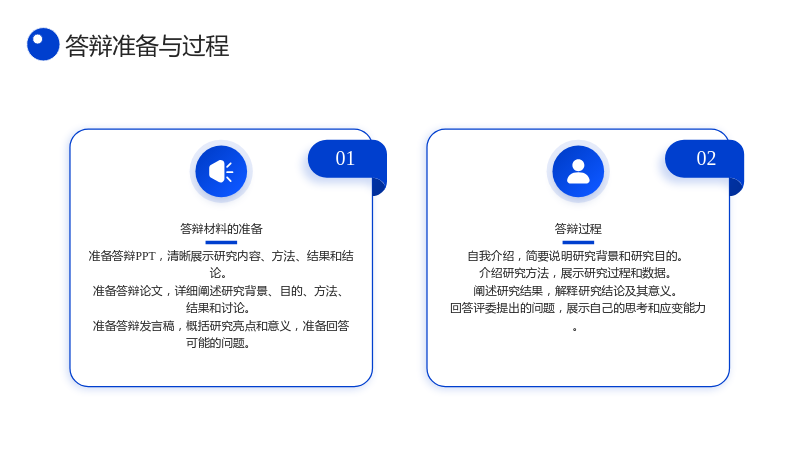 答辩准备与过程

01

答辩材料的准备

准备答辩PPT，清晰展示研究内容、方法、结果和结论。
准备答辩论文，详细阐述研究背景、目的、方法、结果和讨论。
准备答辩发言稿，概括研究亮点和意义，准备回答可能的问题。

02

答辩过程

自我介绍，简要说明研究背景和研究目的。
介绍研究方法，展示研究过程和数据。
阐述研究结果，解释研究结论及其意义。
回答评委提出的问题，展示自己的思考和应变能力。